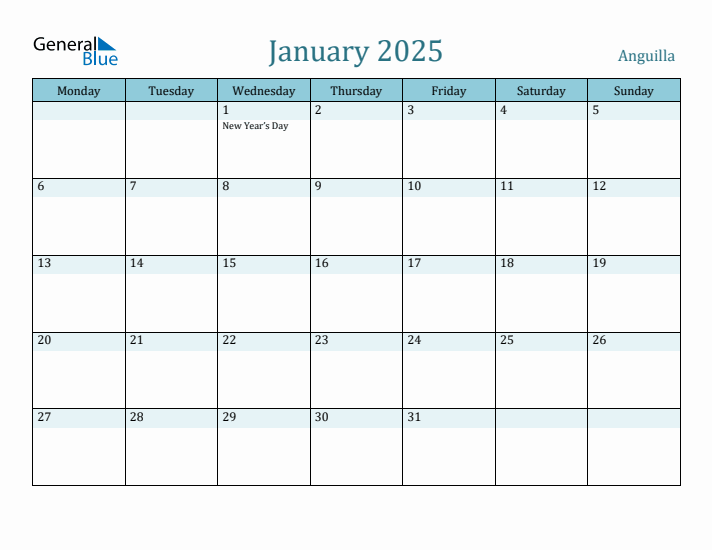 General Blue

January 2025

Anguilla

| Monday | Tuesday | Wednesday | Thursday | Friday | Saturday | Sunday |
|---|---|---|---|---|---|---|
| | | 1 New Year's Day | 2 | 3 | 4 | 5 |
| 6 | 7 | 8 | 9 | 10 | 11 | 12 |
| 13 | 14 | 15 | 16 | 17 | 18 | 19 |
| 20 | 21 | 22 | 23 | 24 | 25 | 26 |
| 27 | 28 | 29 | 30 | 31 | | |